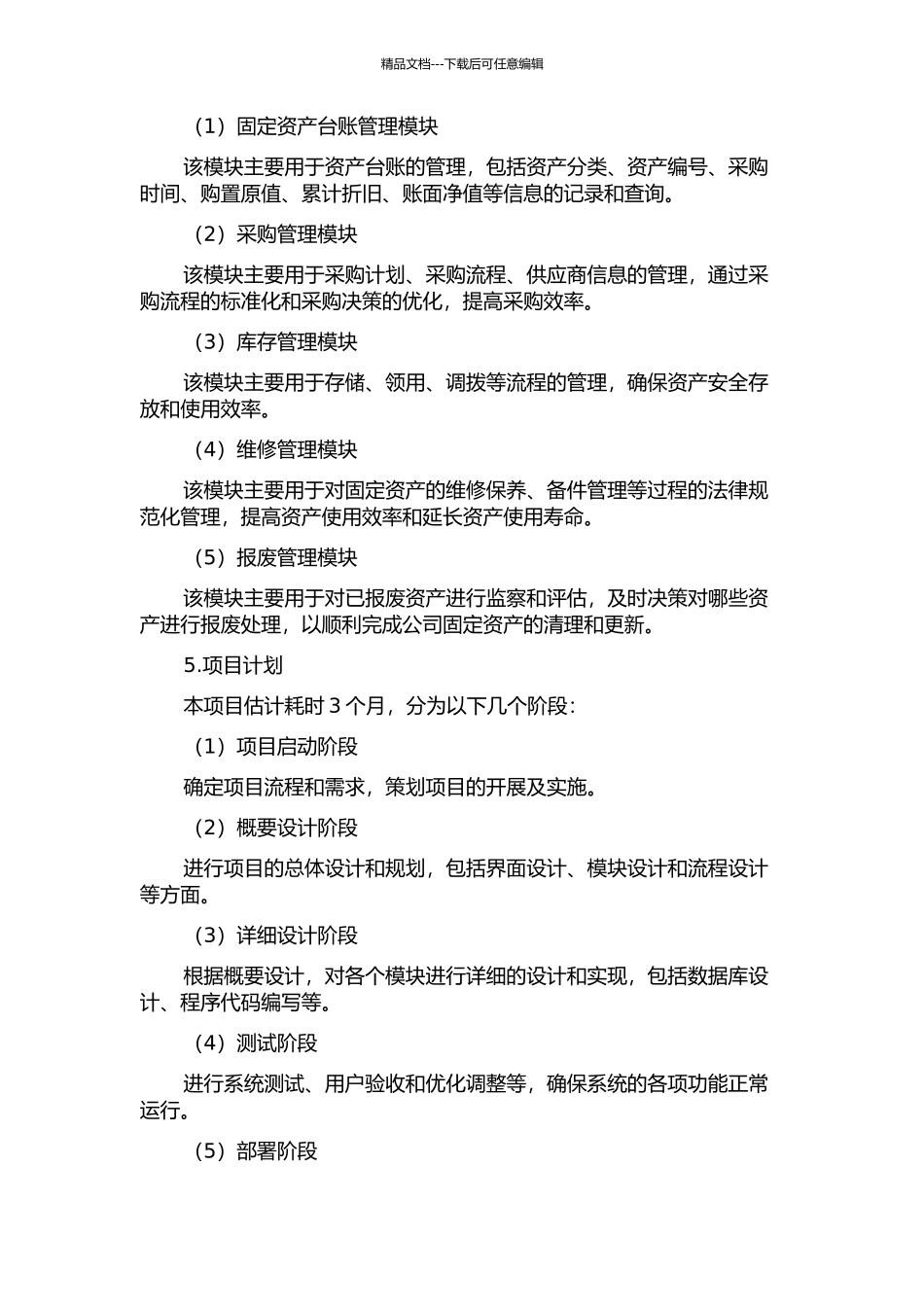 精品文档---下载后可任意编辑

（1）固定资产台账管理模块

该模块主要用于资产台账的管理，包括资产分类、资产编号、采购时间、购置原值、累计折旧、账面净值等信息的记录和查询。

（2）采购管理模块

该模块主要用于采购计划、采购流程、供应商信息的管理，通过采购流程的标准化和采购决策的优化，提高采购效率。

（3）库存管理模块

该模块主要用于存储、领用、调拨等流程的管理，确保资产安全存放和使用效率。

（4）维修管理模块

该模块主要用于对固定资产的维修保养、备件管理等过程的法律规范化管理，提高资产使用效率和延长资产使用寿命。

（5）报废管理模块

该模块主要用于对已报废资产进行监察和评估，及时决策对哪些资产进行报废处理，以顺利完成公司固定资产的清理和更新。

5.项目计划

本项目估计耗时 3 个月，分为以下几个阶段：

（1）项目启动阶段

确定项目流程和需求，策划项目的开展及实施。

（2）概要设计阶段

进行项目的总体设计和规划，包括界面设计、模块设计和流程设计等方面。

（3）详细设计阶段

根据概要设计，对各个模块进行详细的设计和实现，包括数据库设计、程序代码编写等。

（4）测试阶段

进行系统测试、用户验收和优化调整等，确保系统的各项功能正常运行。

（5）部署阶段